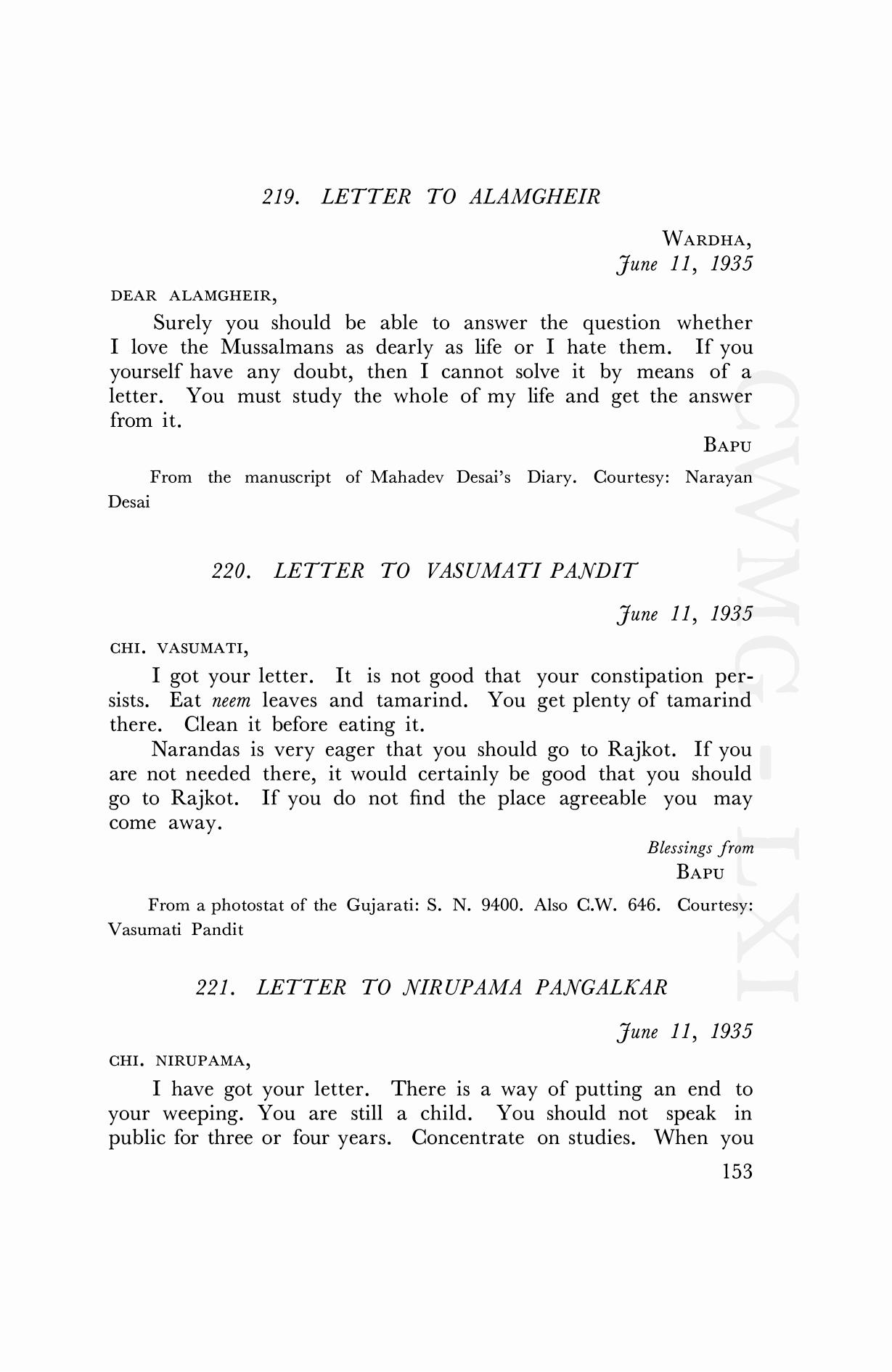 219. LETTER TO ALAMGHEIR

WARDHA,
June 11, 1935

DEAR ALAMGHEIR,

Surely you should be able to answer the question whether I love the Mussalmans as dearly as life or I hate them. If you yourself have any doubt, then I cannot solve it by means of a letter. You must study the whole of my life and get the answer from it.

BAPU

From the manuscript of Mahadev Desai's Diary. Courtesy: Narayan Desai

220. LETTER TO VASUMATI PANDIT

June 11, 1935

CHI. VASUMATI,

I got your letter. It is not good that your constipation persists. Eat neem leaves and tamarind. You get plenty of tamarind there. Clean it before eating it.

Narandas is very eager that you should go to Rajkot. If you are not needed there, it would certainly be good that you should go to Rajkot. If you do not find the place agreeable you may come away.

Blessings from
BAPU

From a photostat of the Gujarati: S. N. 9400. Also C.W. 646. Courtesy: Vasumati Pandit

221. LETTER TO NIRUPAMA PANGALKAR

June 11, 1935

CHI. NIRUPAMA,

I have got your letter. There is a way of putting an end to your weeping. You are still a child. You should not speak in public for three or four years. Concentrate on studies. When you

153

CWMG-LXI